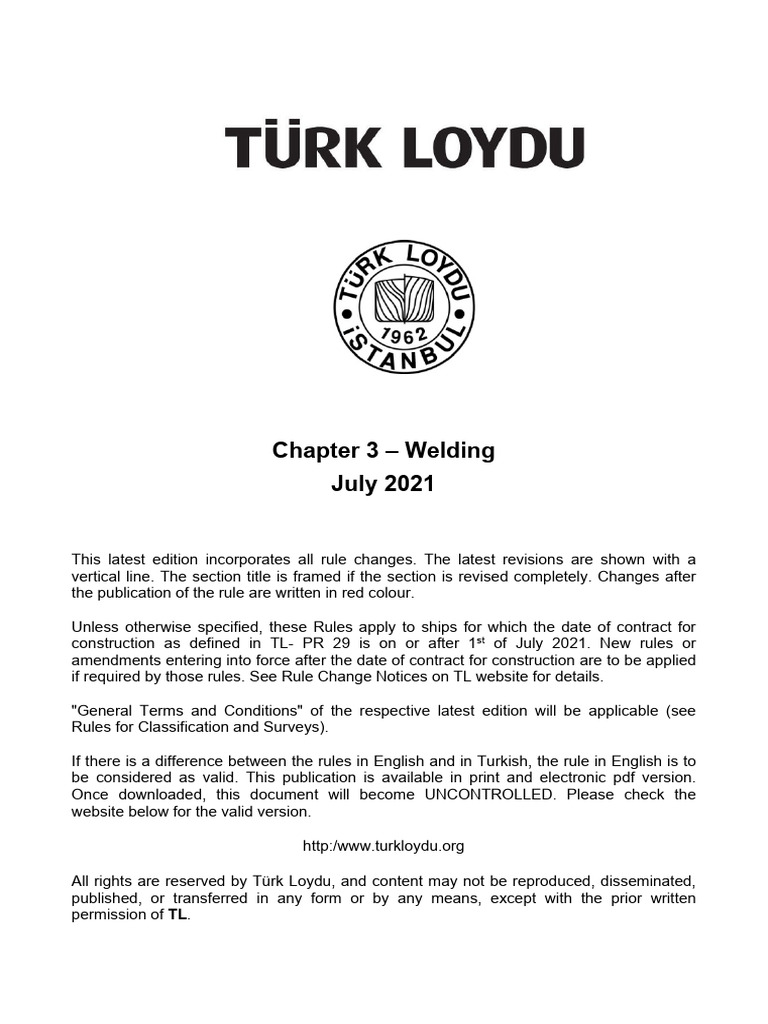 TÜRK LOYDU

TÜRK LOYDU
1962
İSTANBUL

Chapter 3 – Welding
July 2021

This latest edition incorporates all rule changes. The latest revisions are shown with a vertical line. The section title is framed if the section is revised completely. Changes after the publication of the rule are written in red colour.

Unless otherwise specified, these Rules apply to ships for which the date of contract for construction as defined in TL- PR 29 is on or after 1$^{st}$ of July 2021. New rules or amendments entering into force after the date of contract for construction are to be applied if required by those rules. See Rule Change Notices on TL website for details.

"General Terms and Conditions" of the respective latest edition will be applicable (see Rules for Classification and Surveys).

If there is a difference between the rules in English and in Turkish, the rule in English is to be considered as valid. This publication is available in print and electronic pdf version. Once downloaded, this document will become UNCONTROLLED. Please check the website below for the valid version.

http:/www.turkloydu.org

All rights are reserved by Türk Loydu, and content may not be reproduced, disseminated, published, or transferred in any form or by any means, except with the prior written permission of TL.